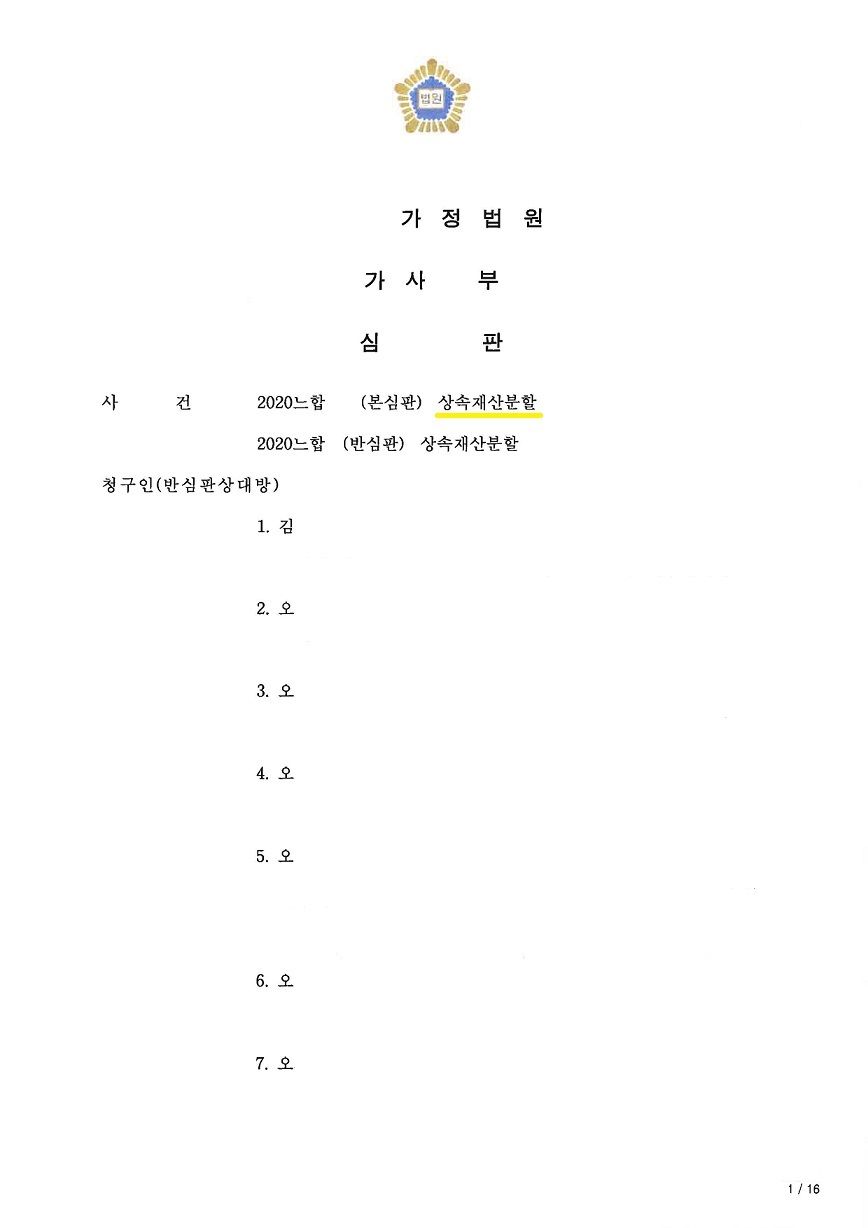 법원

가 정 법 원

가 사 부

심 판

사 건 2020느합 (본심판) 상속재산분할

2020느합 (반심판) 상속재산분할

청구인(반심판상대방)

1. 김

2. 오

3. 오

4. 오

5. 오

6. 오

7. 오

1 / 16